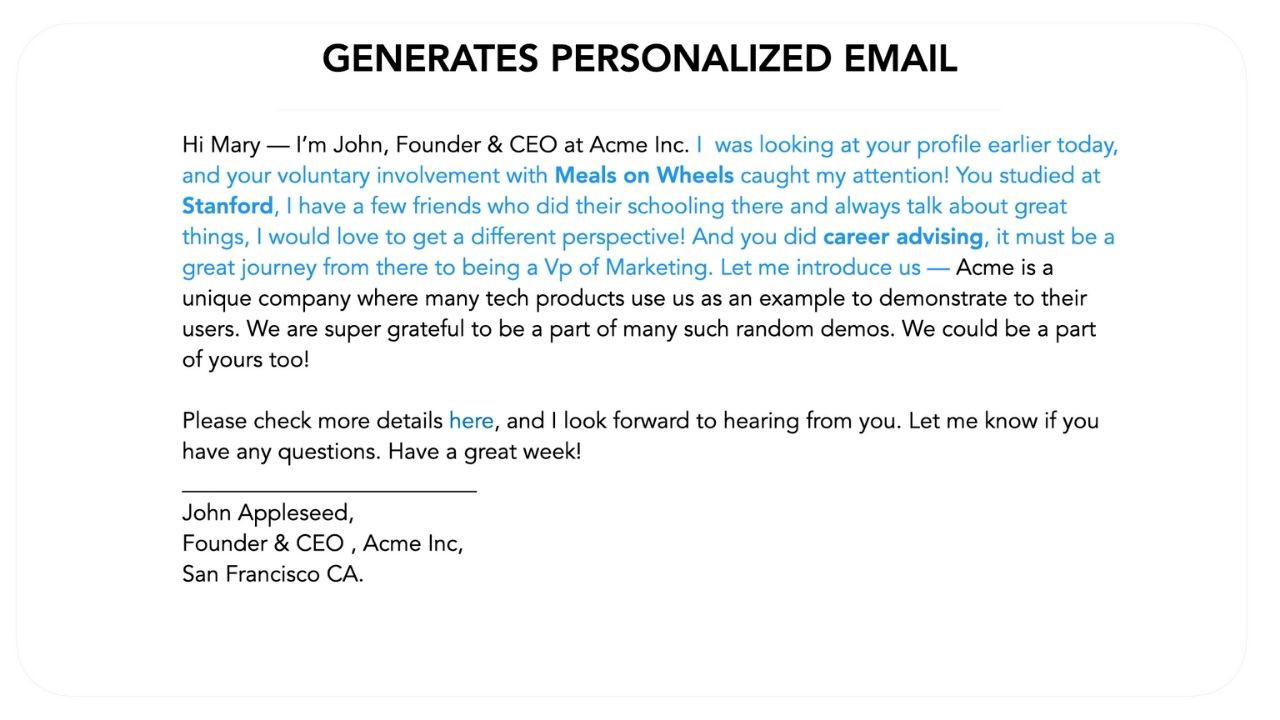 GENERATES PERSONALIZED EMAIL

Hi Mary — I'm John, Founder & CEO at Acme Inc. I was looking at your profile earlier today, and your voluntary involvement with Meals on Wheels caught my attention! You studied at Stanford, I have a few friends who did their schooling there and always talk about great things, I would love to get a different perspective! And you did career advising, it must be a great journey from there to being a Vp of Marketing. Let me introduce us — Acme is a unique company where many tech products use us as an example to demonstrate to their users. We are super grateful to be a part of many such random demos. We could be a part of yours too!

Please check more details here, and I look forward to hearing from you. Let me know if you have any questions. Have a great week!

John Appleseed,
Founder & CEO , Acme Inc,
San Francisco CA.